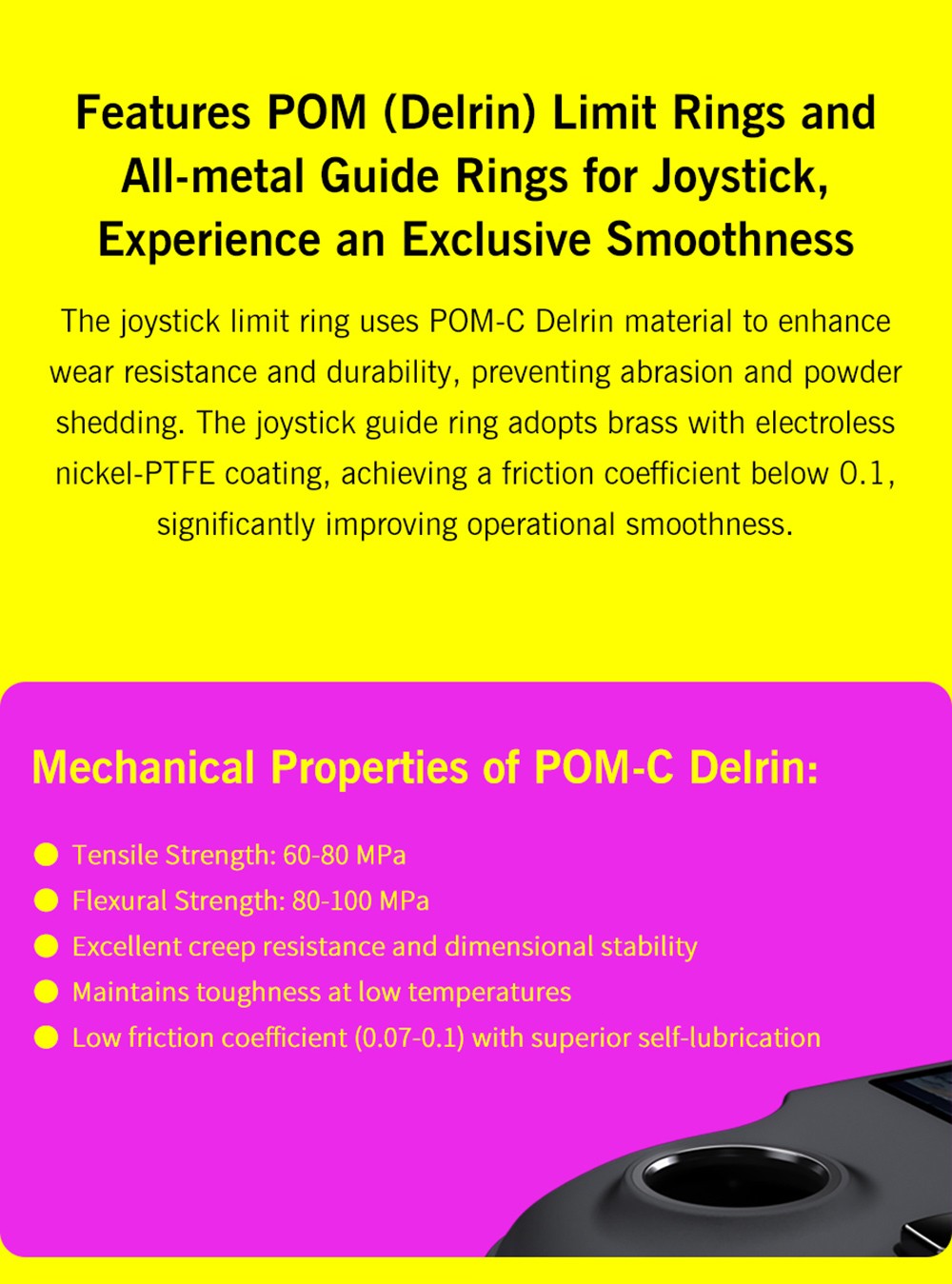 Features POM (Delrin) Limit Rings and
All-metal Guide Rings for Joystick,
Experience an Exclusive Smoothness

The joystick limit ring uses POM-C Delrin material to enhance wear resistance and durability, preventing abrasion and powder shedding. The joystick guide ring adopts brass with electroless nickel-PTFE coating, achieving a friction coefficient below 0.1, significantly improving operational smoothness.

Mechanical Properties of POM-C Delrin:

• Tensile Strength: 60-80 MPa
• Flexural Strength: 80-100 MPa
• Excellent creep resistance and dimensional stability
• Maintains toughness at low temperatures
• Low friction coefficient (0.07-0.1) with superior self-lubrication